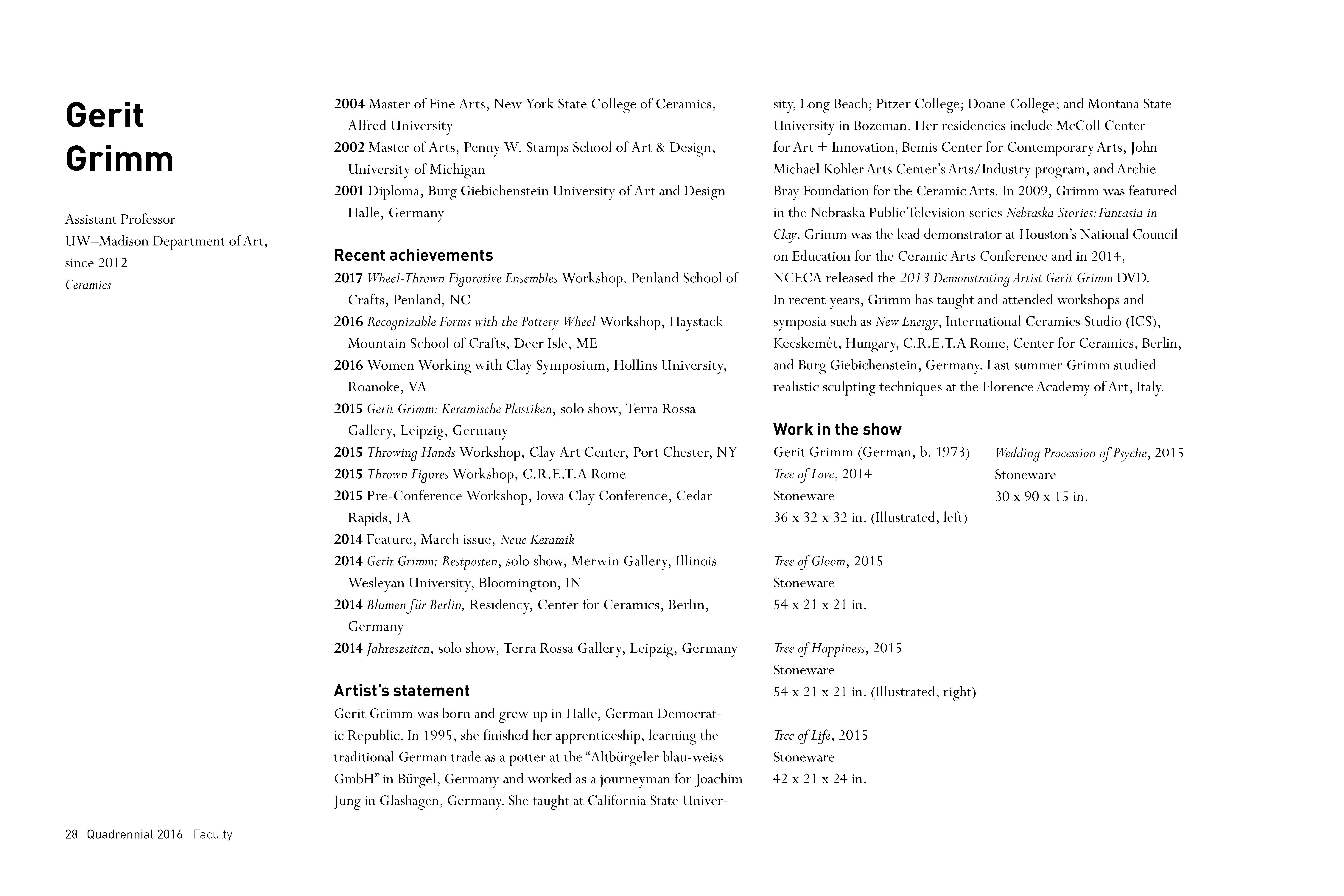 Gerit Grimm

Assistant Professor
UW–Madison Department of Art, since 2012
Ceramics

2004 Master of Fine Arts, New York State College of Ceramics, Alfred University
2002 Master of Arts, Penny W. Stamps School of Art & Design, University of Michigan
2001 Diploma, Burg Giebichenstein University of Art and Design Halle, Germany

Recent achievements
2017 Wheel-Thrown Figurative Ensembles Workshop, Penland School of Crafts, Penland, NC
2016 Recognizable Forms with the Pottery Wheel Workshop, Haystack Mountain School of Crafts, Deer Isle, ME
2016 Women Working with Clay Symposium, Hollins University, Roanoke, VA
2015 Gerit Grimm: Keramische Plastiken, solo show, Terra Rossa Gallery, Leipzig, Germany
2015 Throwing Hands Workshop, Clay Art Center, Port Chester, NY
2015 Thrown Figures Workshop, C.R.E.T.A Rome
2015 Pre-Conference Workshop, Iowa Clay Conference, Cedar Rapids, IA
2014 Feature, March issue, Neue Keramik
2014 Gerit Grimm: Restposten, solo show, Merwin Gallery, Illinois Wesleyan University, Bloomington, IN
2014 Blumen für Berlin, Residency, Center for Ceramics, Berlin, Germany
2014 Jahreszeiten, solo show, Terra Rossa Gallery, Leipzig, Germany

Artist's statement
Gerit Grimm was born and grew up in Halle, German Democratic Republic. In 1995, she finished her apprenticeship, learning the traditional German trade as a potter at the "Altbürgeler blau-weiss GmbH" in Bürgel, Germany and worked as a journeyman for Joachim Jung in Glashagen, Germany. She taught at California State University, Long Beach; Pitzer College; Doane College; and Montana State University in Bozeman. Her residencies include McColl Center for Art + Innovation, Bemis Center for Contemporary Arts, John Michael Kohler Arts Center's Arts/Industry program, and Archie Bray Foundation for the Ceramic Arts. In 2009, Grimm was featured in the Nebraska Public Television series Nebraska Stories: Fantasia in Clay. Grimm was the lead demonstrator at Houston's National Council on Education for the Ceramic Arts Conference and in 2014, NCECA released the 2013 Demonstrating Artist Gerit Grimm DVD. In recent years, Grimm has taught and attended workshops and symposia such as New Energy, International Ceramics Studio (ICS), Kecskemét, Hungary, C.R.E.T.A Rome, Center for Ceramics, Berlin, and Burg Giebichenstein, Germany. Last summer Grimm studied realistic sculpting techniques at the Florence Academy of Art, Italy.

Work in the show
Gerit Grimm (German, b. 1973)
Tree of Love, 2014
Stoneware
36 x 32 x 32 in. (Illustrated, left)

Tree of Gloom, 2015
Stoneware
54 x 21 x 21 in.

Tree of Happiness, 2015
Stoneware
54 x 21 x 21 in. (Illustrated, right)

Tree of Life, 2015
Stoneware
42 x 21 x 24 in.

Wedding Procession of Psyche, 2015
Stoneware
30 x 90 x 15 in.

28 Quadrennial 2016 | Faculty